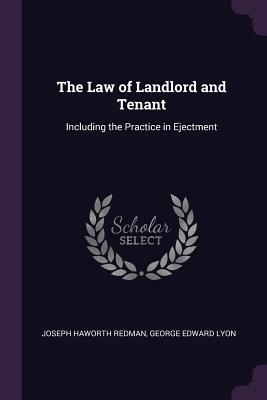 The Law of Landlord and Tenant

Including the Practice in Ejectment

Scholar
SELECT

JOSEPH HAWORTH REDMAN, GEORGE EDWARD LYON